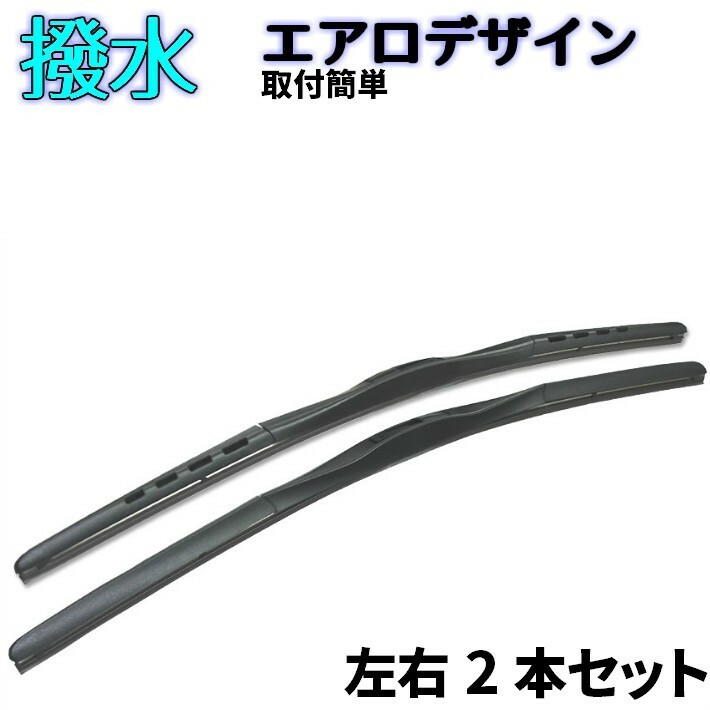 撥水

エアロデザイン
取付簡単

左右 2 本セット